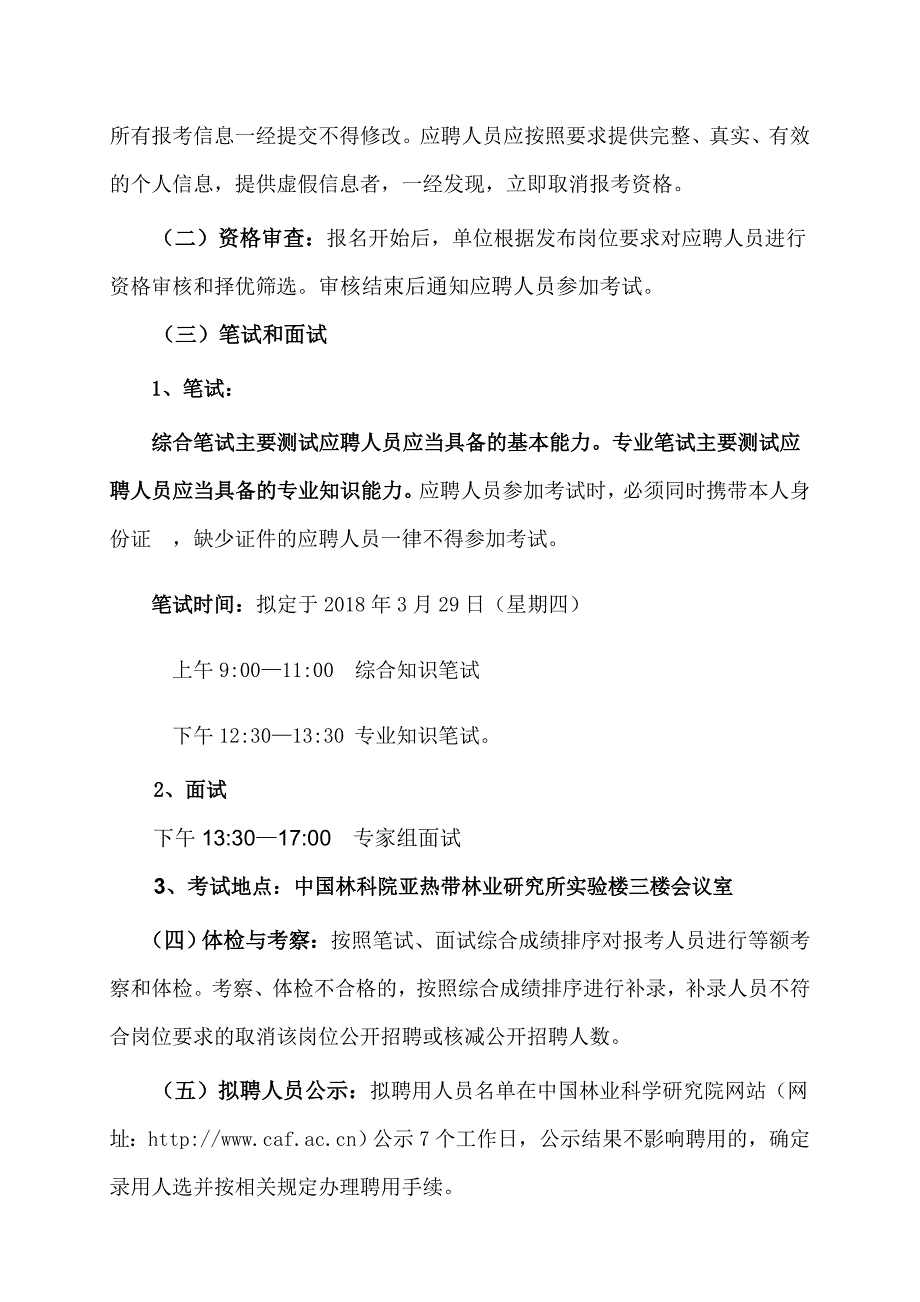 所有报考信息一经提交不得修改。应聘人员应按照要求提供完整、真实、有效的个人信息，提供虚假信息者，一经发现，立即取消报考资格。

（二）资格审查：报名开始后，单位根据发布岗位要求对应聘人员进行资格审核和择优筛选。审核结束后通知应聘人员参加考试。

（三）笔试和面试

1、笔试：

综合笔试主要测试应聘人员应当具备的基本能力。专业笔试主要测试应聘人员应当具备的专业知识能力。应聘人员参加考试时，必须同时携带本人身份证 ，缺少证件的应聘人员一律不得参加考试。

笔试时间：拟定于 2018 年 3 月 29 日（星期四）

上午 9:00—11:00 综合知识笔试

下午 12:30—13:30 专业知识笔试。

2、面试

下午 13:30—17:00 专家组面试

3、考试地点：中国林科院亚热带林业研究所实验楼三楼会议室

（四）体检与考察：按照笔试、面试综合成绩排序对报考人员进行等额考察和体检。考察、体检不合格的，按照综合成绩排序进行补录，补录人员不符合岗位要求的取消该岗位公开招聘或核减公开招聘人数。

（五）拟聘人员公示：拟聘用人员名单在中国林业科学研究院网站（网址：http://www.caf.ac.cn）公示 7 个工作日，公示结果不影响聘用的，确定录用人选并按相关规定办理聘用手续。